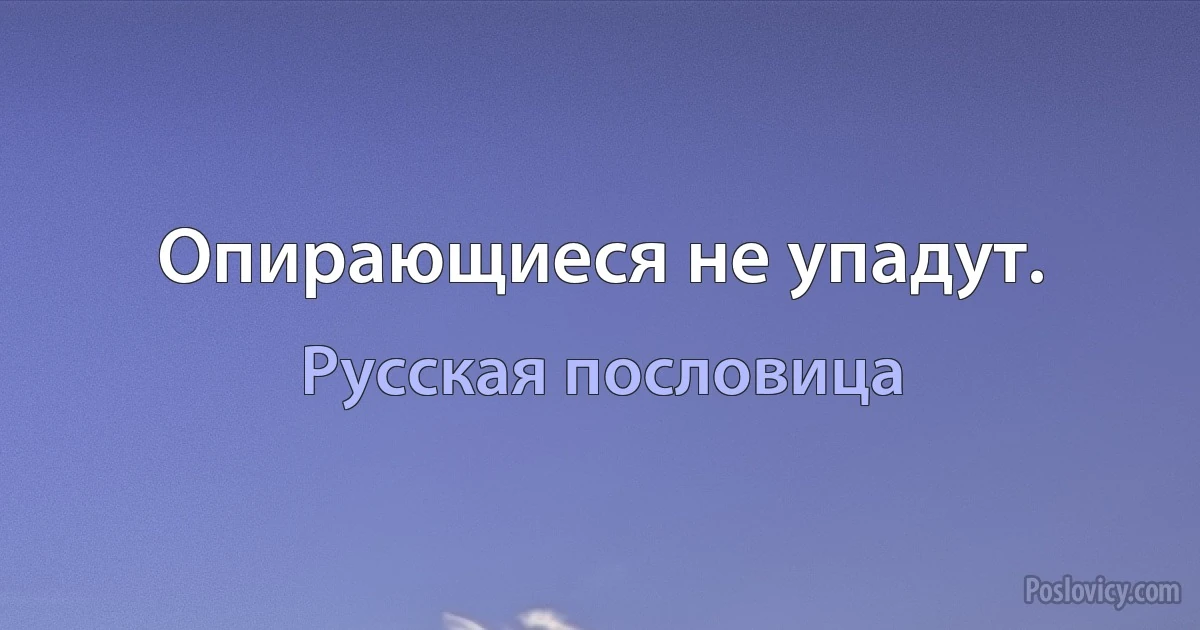 Опирающиеся не упадут.

Русская пословица

Poslovicy.com